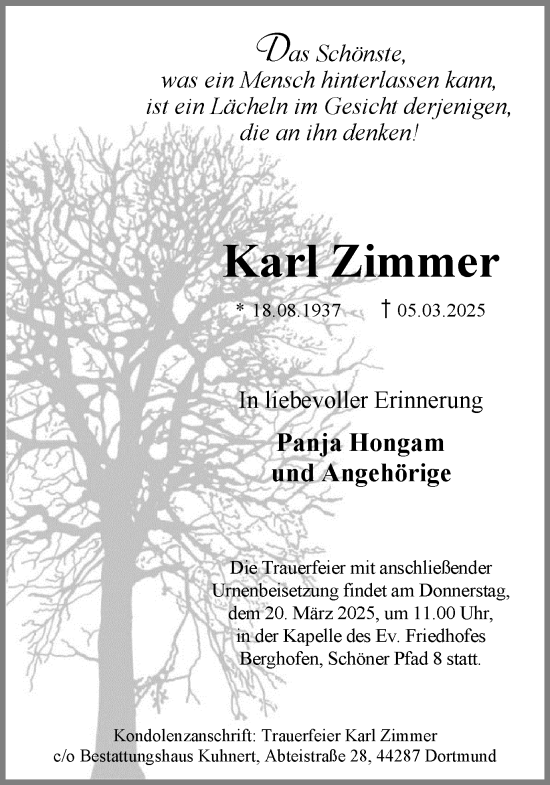 Das Schönste,
was ein Mensch hinterlassen kann,
ist ein Lächeln im Gesicht derjenigen,
die an ihn denken!

Karl Zimmer

* 18.08.1937 † 05.03.2025

In liebevoller Erinnerung

Panja Hongam
und Angehörige

Die Trauerfeier mit anschließender Urnenbeisetzung findet am Donnerstag, dem 20. März 2025, um 11.00 Uhr, in der Kapelle des Ev. Friedhofes Berghofen, Schöner Pfad 8 statt.

Kondolenzanschrift: Trauerfeier Karl Zimmer
c/o Bestattungshaus Kuhnert, Abteistraße 28, 44287 Dortmund